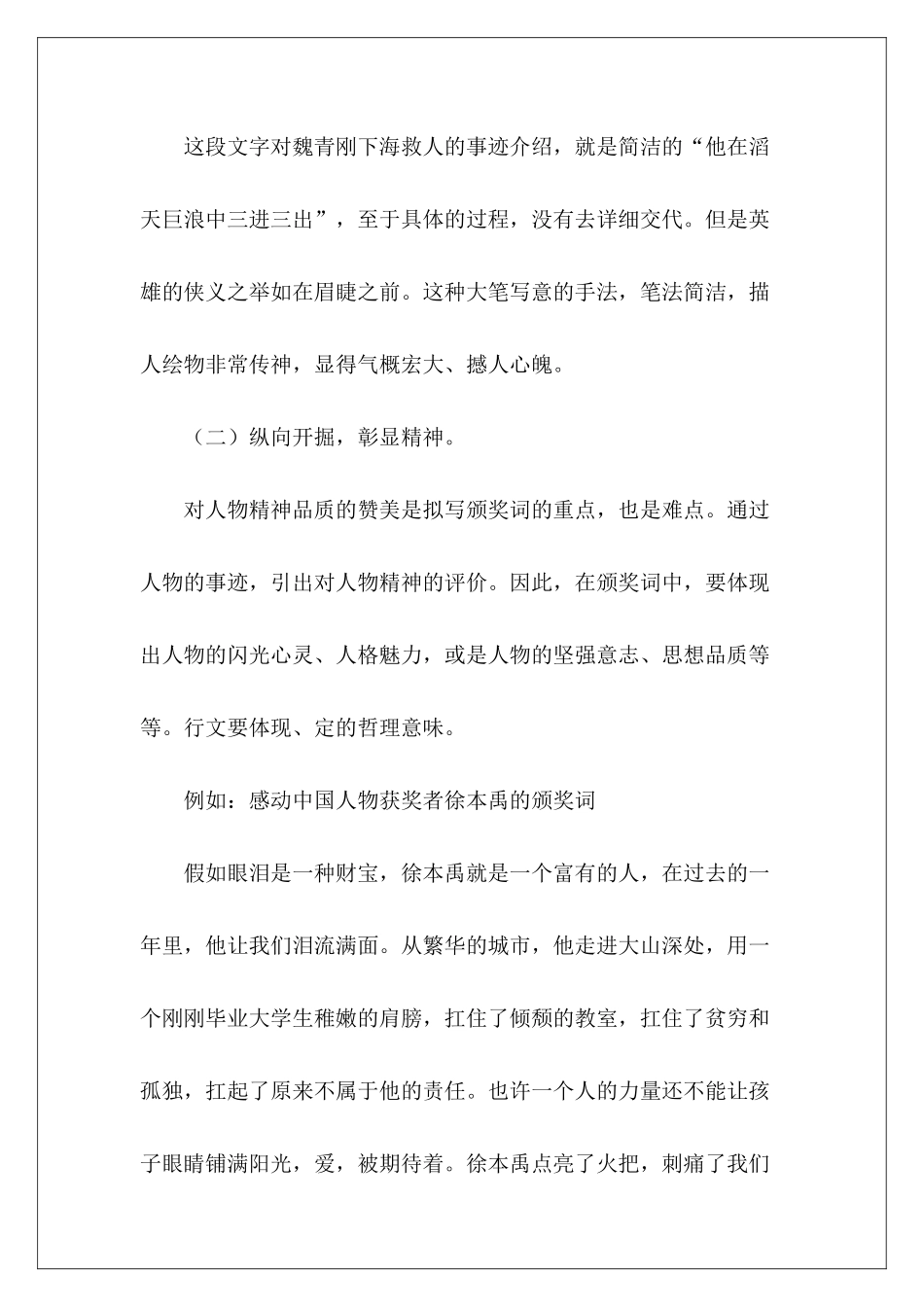 这段文字对魏青刚下海救人的事迹介绍，就是简洁的“他在滔天巨浪中三进三出”，至于具体的过程，没有去详细交代。但是英雄的侠义之举如在眉睫之前。这种大笔写意的手法，笔法简洁，描人绘物非常传神，显得气概宏大、撼人心魄。

（二）纵向开掘，彰显精神。

对人物精神品质的赞美是拟写颁奖词的重点，也是难点。通过人物的事迹，引出对人物精神的评价。因此，在颁奖词中，要体现出人物的闪光心灵、人格魅力，或是人物的坚强意志、思想品质等等。行文要体现、定的哲理意味。

例如：感动中国人物获奖者徐本禹的颁奖词

假如眼泪是一种财宝，徐本禹就是一个富有的人，在过去的一年里，他让我们泪流满面。从繁华的城市，他走进大山深处，用一个刚刚毕业大学生稚嫩的肩膀，扛住了倾颓的教室，扛住了贫穷和孤独，扛起了原来不属于他的责任。也许一个人的力量还不能让孩子眼睛铺满阳光，爱，被期待着。徐本禹点亮了火把，刺痛了我们